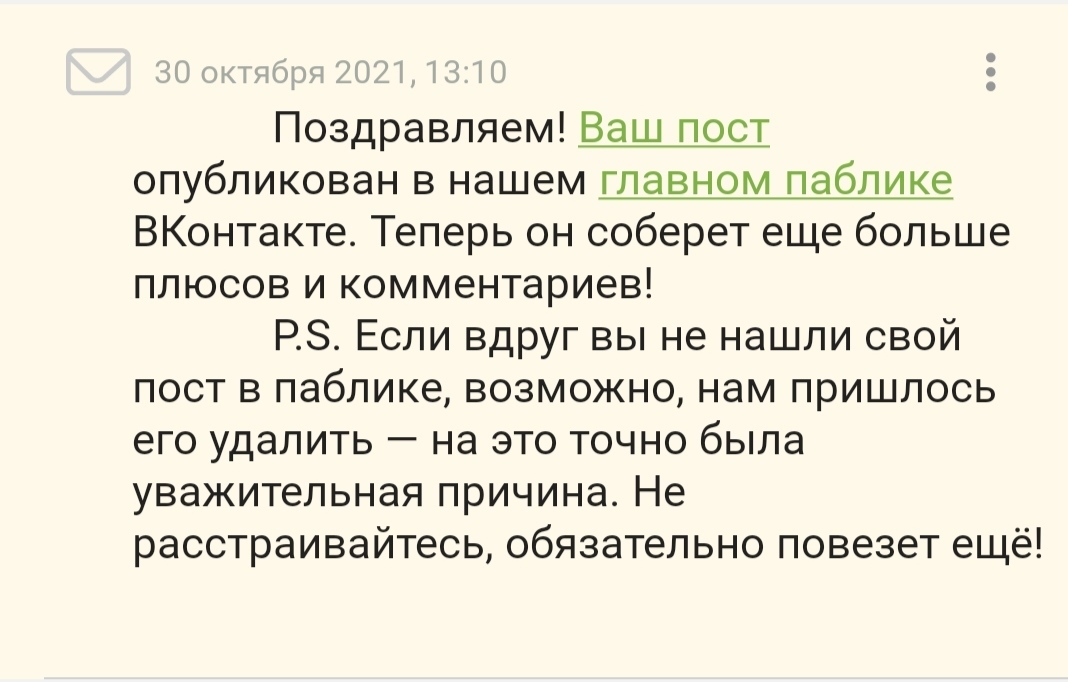 30 октября 2021, 13:10

Поздравляем! Ваш пост опубликован в нашем главном паблике ВКонтакте. Теперь он соберет еще больше плюсов и комментариев!

P.S. Если вдруг вы не нашли свой пост в паблике, возможно, нам пришлось его удалить — на это точно была уважительная причина. Не расстраивайтесь, обязательно повезет ещё!